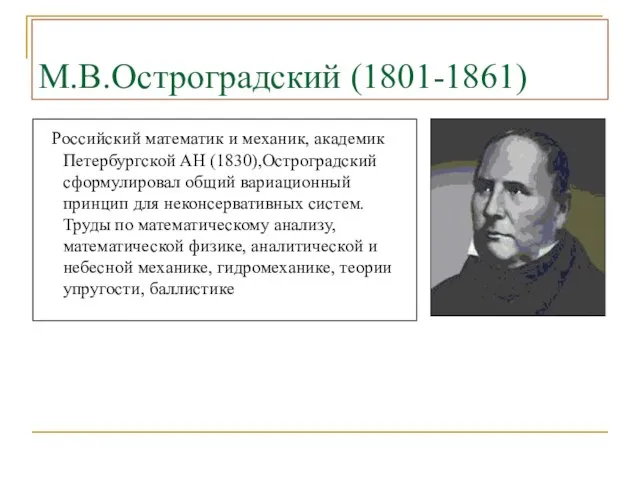 М.В.Остроградский (1801-1861)

Российский математик и механик, академик Петербургской АН (1830),Остроградский сформулировал общий вариационный принцип для неконсервативных систем. Труды по математическому анализу, математической физике, аналитической и небесной механике, гидромеханике, теории упругости, баллистике